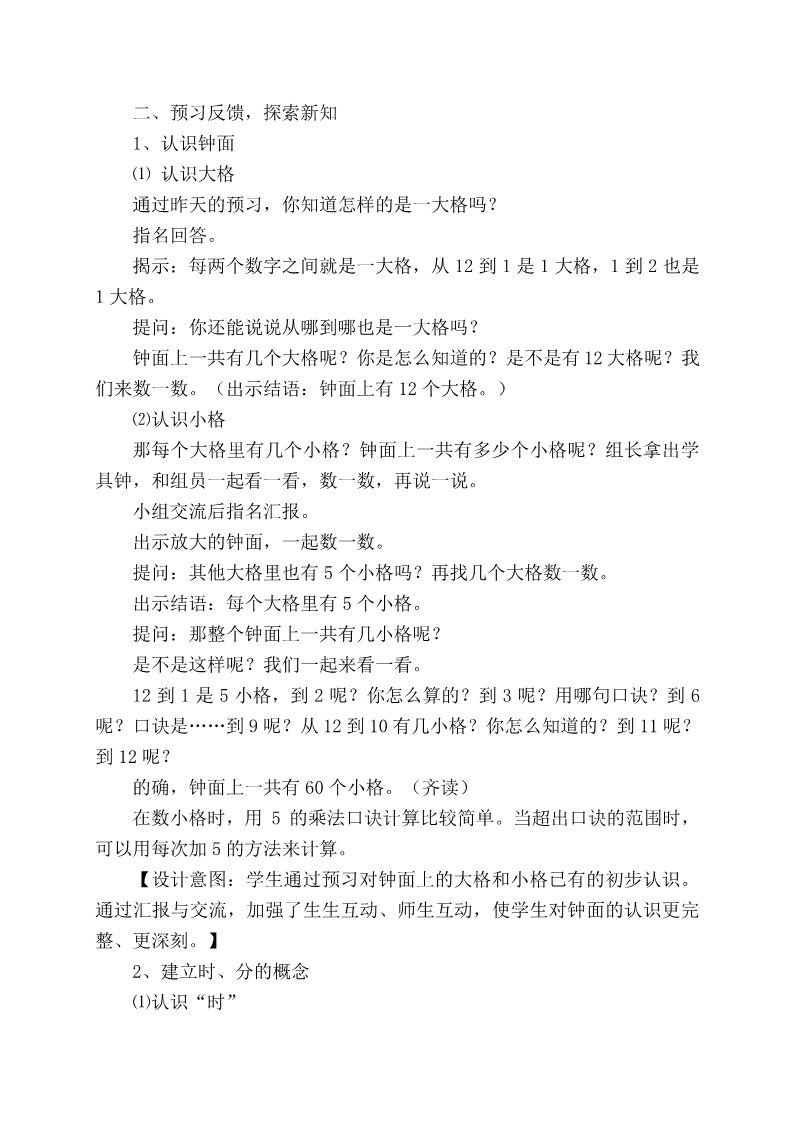 二、预习反馈，探索新知

1、认识钟面

⑴ 认识大格

通过昨天的预习，你知道怎样的是一大格吗？

指名回答。

揭示：每两个数字之间就是一大格，从 12 到 1 是 1 大格，1 到 2 也是 1 大格。

提问：你还能说说从哪到哪也是一大格吗？

钟面上一共有几个大格呢？你是怎么知道的？是不是有 12 大格呢？我们来数一数。（出示结语：钟面上有 12 个大格。）

⑵认识小格

那每个大格里有几个小格？钟面上一共有多少个小格呢？组长拿出学具钟，和组员一起看一看，数一数，再说一说。

小组交流后指名汇报。

出示放大的钟面，一起数一数。

提问：其他大格里也有 5 个小格吗？再找几个大格数一数。

出示结语：每个大格里有 5 个小格。

提问：那整个钟面上一共有几小格呢？

是不是这样呢？我们一起来看一看。

12 到 1 是 5 小格，到 2 呢？你怎么算的？到 3 呢？用哪句口诀？到 6 呢？口诀是……到 9 呢？从 12 到 10 有几小格？你怎么知道的？到 11 呢？到 12 呢？

的确，钟面上一共有 60 个小格。（齐读）

在数小格时，用 5 的乘法口诀计算比较简单。当超出口诀的范围时，可以用每次加 5 的方法来计算。

【设计意图：学生通过预习对钟面上的大格和小格已有的初步认识。通过汇报与交流，加强了生生互动、师生互动，使学生对钟面的认识更完整、更深刻。】

2、建立时、分的概念

⑴认识“时”